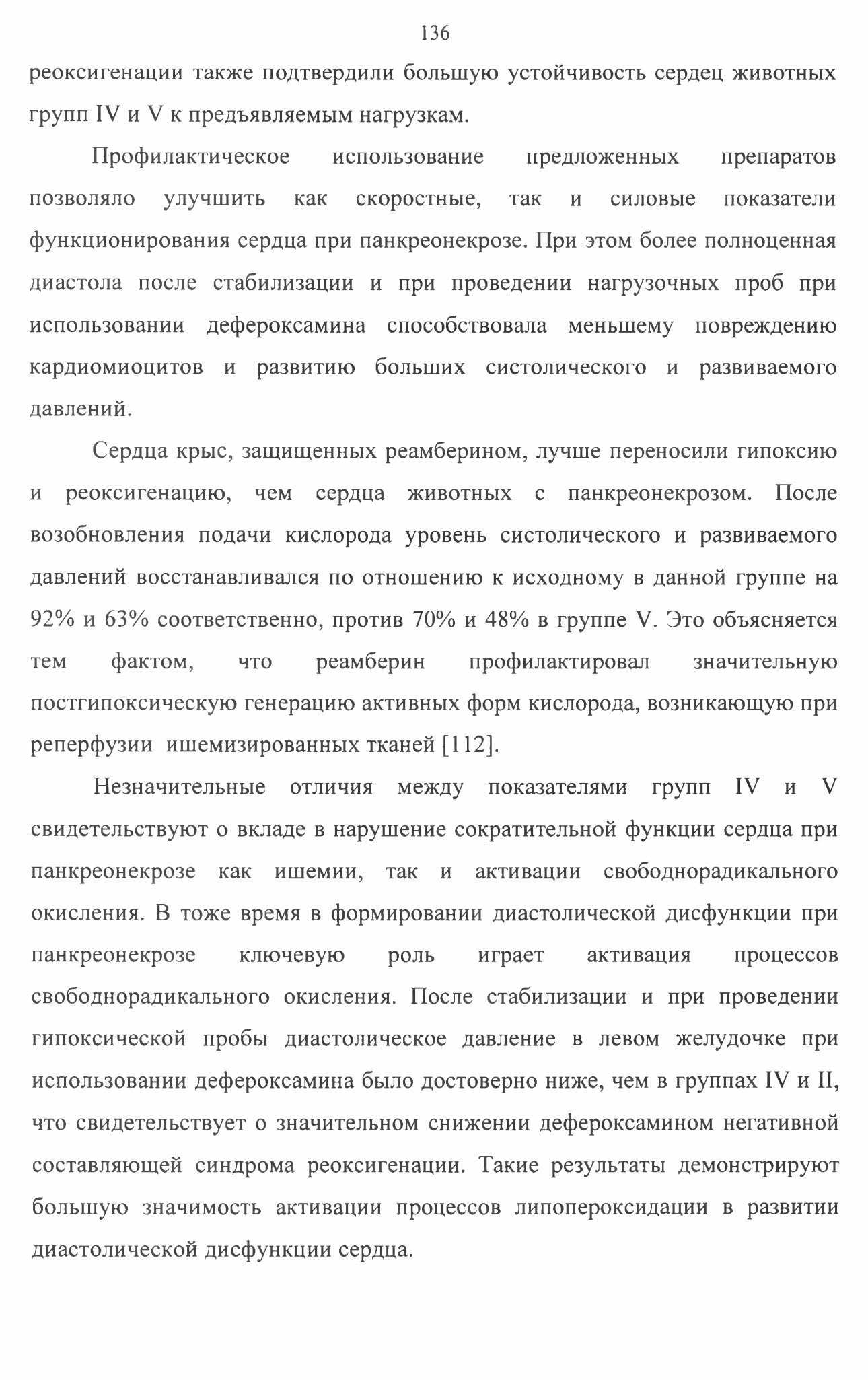 136

реоксигенации также подтвердили большую устойчивость сердец животных групп IV и V к предъявляемым нагрузкам.

Профилактическое использование предложенных препаратов позволяло улучшить как скоростные, так и силовые показатели функционирования сердца при панкреонекрозе. При этом более полноценная диастола после стабилизации и при проведении нагрузочных проб при использовании дефероксамина способствовала меньшему повреждению кардиомиоцитов и развитию больших систолического и развиваемого давлений.

Сердца крыс, защищенных реамберином, лучше переносили гипоксию и реоксигенацию, чем сердца животных с панкреонекрозом. После возобновления подачи кислорода уровень систолического и развиваемого давлений восстанавливался по отношению к исходному в данной группе на 92% и 63% соответственно, против 70% и 48% в группе V. Это объясняется тем фактом, что реамберин профилактировал значительную постгипоксическую генерацию активных форм кислорода, возникающую при реперфузии ишемизированных тканей [112].

Незначительные отличия между показателями групп IV и V свидетельствуют о вкладе в нарушение сократительной функции сердца при панкреонекрозе как ишемии, так и активации свободнорадикального окисления. В тоже время в формировании диастолической дисфункции при панкреонекрозе ключевую роль играет активация процессов свободнорадикального окисления. После стабилизации и при проведении гипоксической пробы диастолическое давление в левом желудочке при использовании дефероксамина было достоверно ниже, чем в группах IV и II, что свидетельствует о значительном снижении дефероксамином негативной составляющей синдрома реоксигенации. Такие результаты демонстрируют большую значимость активации процессов липопероксидации в развитии диастолической дисфункции сердца.